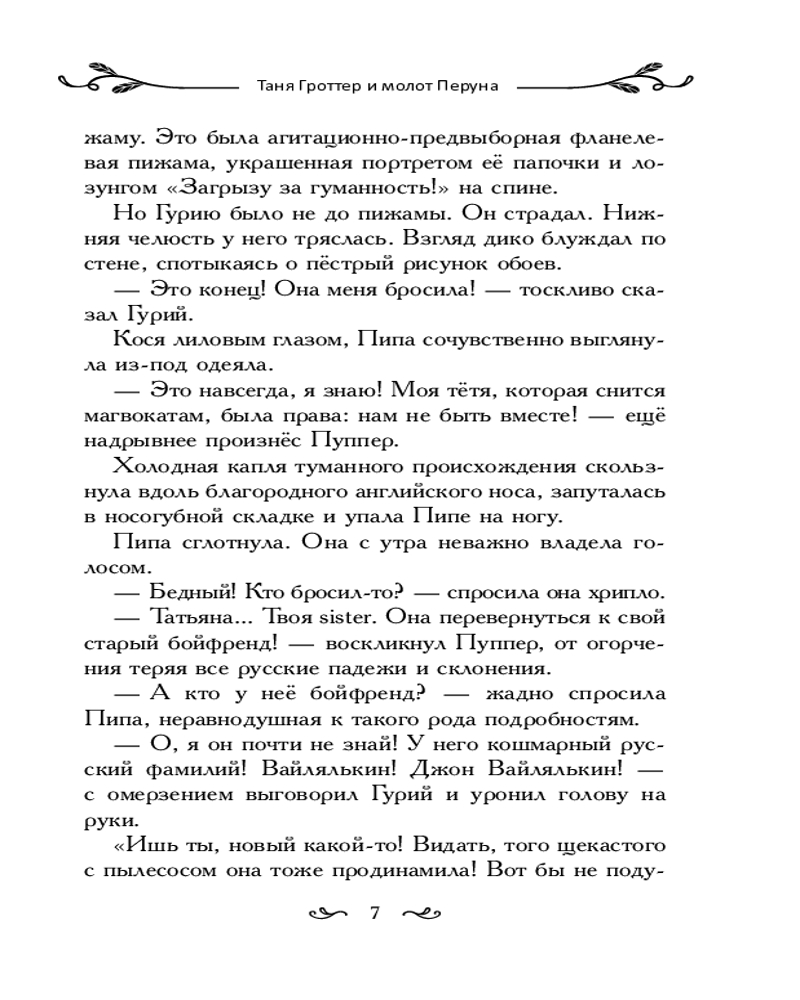 Таня Гроттер и молот Перуна

жаму. Это была агитационно-предвыборная фланелевая пижама, украшенная портретом её папочки и лозунгом «Загрызу за гуманность!» на спине.

Но Гурию было не до пижамы. Он страдал. Нижняя челюсть у него тряслась. Взгляд дико блуждал по стене, спотыкаясь о пёстрый рисунок обоев.

— Это конец! Она меня бросила! — тоскливо сказал Гурий.

Кося лиловым глазом, Пипа сочувственно выглянула из-под одеяла.

— Это навсегда, я знаю! Моя тётя, которая снится магвокатам, была права: нам не быть вместе! — ещё надрывнее произнёс Пуппер.

Холодная капля туманного происхождения скользнула вдоль благородного английского носа, запуталась в носогубной складке и упала Пипе на ногу.

Пипа сглотнула. Она с утра неважно владела голосом.

— Бедный! Кто бросил-то? — спросила она хрипло.

— Татьяна... Твоя sister. Она перевернуться к свой старый бойфренд! — воскликнул Пуппер, от огорчения теряя все русские падежи и склонения.

— А кто у неё бойфренд? — жадно спросила Пипа, неравнодушная к такого рода подробностям.

— О, я он почти не знай! У него кошмарный русский фамилий! Вайлялькин! Джон Вайлялькин! — с омерзением выговорил Гурий и уронил голову на руки.

«Ишь ты, новый какой-то! Видать, того щекастого с пылесосом она тоже продинамила! Вот бы не поду-

7